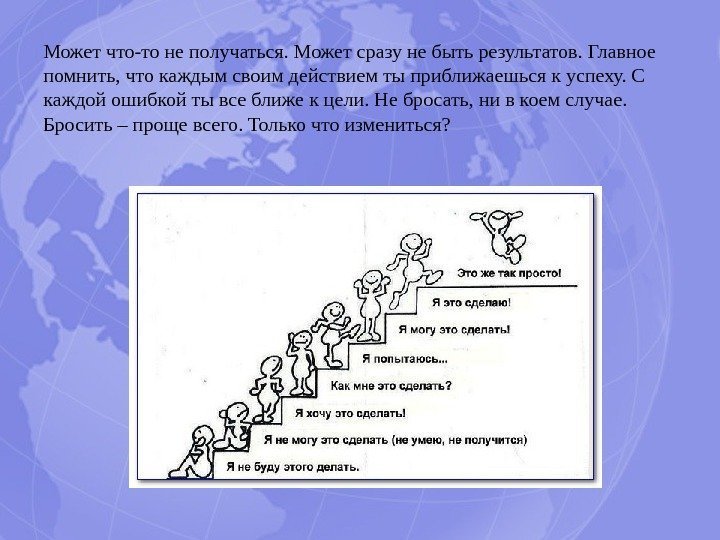 Может что-то не получаться. Может сразу не быть результатов. Главное помнить, что каждым своим действием ты приближаешься к успеху. С каждой ошибкой ты все ближе к цели. Не бросать, ни в коем случае. Бросить – проще всего. Только что измениться?

Это же так просто!

Я это сделаю!

Я могу это сделать!

Я попытаюсь...

Как мне это сделать?

Я хочу это сделать!

Я не могу это сделать (не умею, не получится)

Я не буду этого делать.